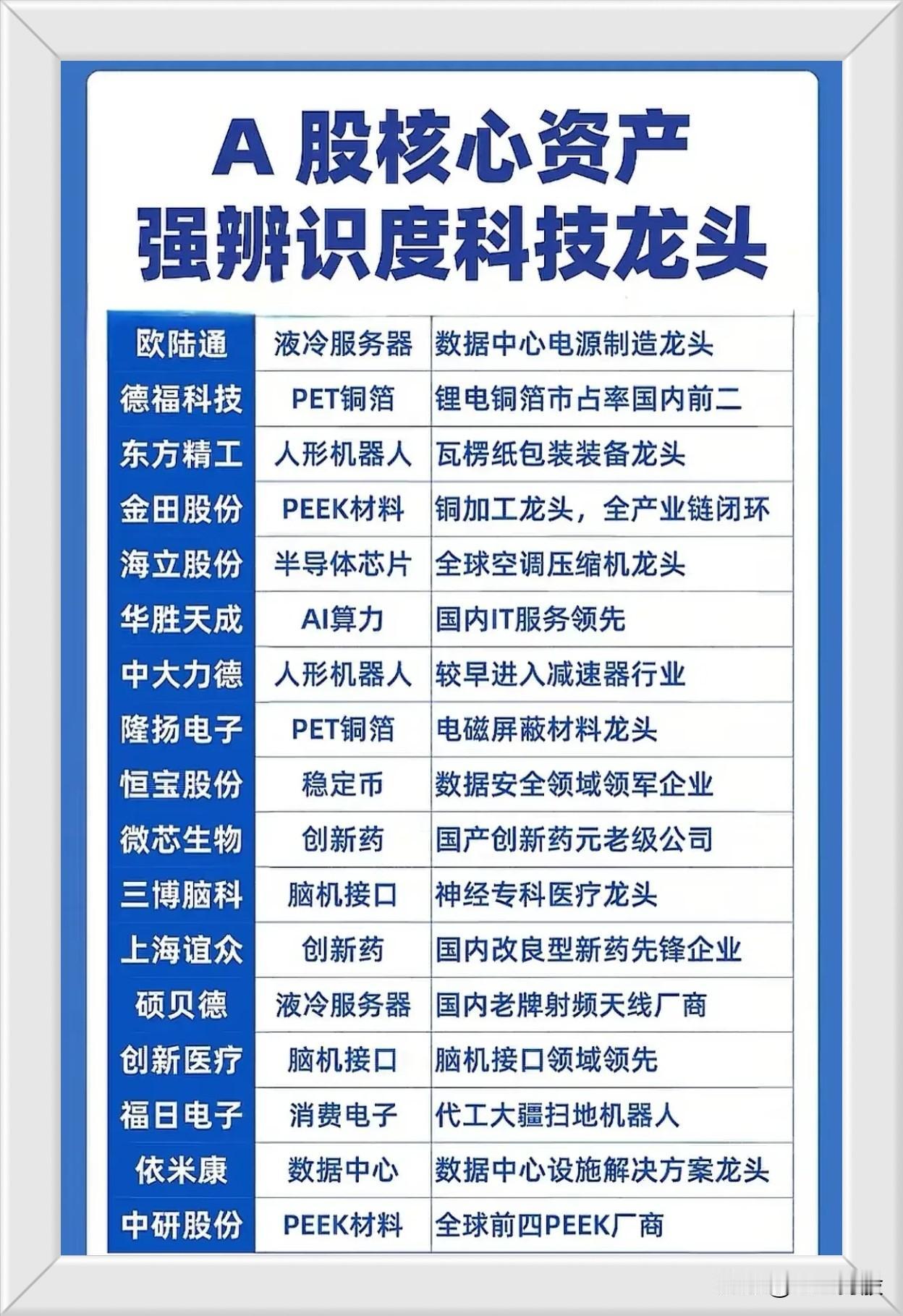 A股核心资产
强辨识度科技龙头

| 欧陆通 | 液冷服务器 | 数据中心电源制造龙头 |
|---|---|---|
| 德福科技 | PET铜箔 | 锂电铜箔市占率国内前二 |
| 东方精工 | 人形机器人 | 瓦楞纸包装装备龙头 |
| 金田股份 | PEEK材料 | 铜加工龙头，全产业链闭环 |
| 海立股份 | 半导体芯片 | 全球空调压缩机龙头 |
| 华胜天成 | AI算力 | 国内IT服务领先 |
| 中大力德 | 人形机器人 | 较早进入减速器行业 |
| 隆扬电子 | PET铜箔 | 电磁屏蔽材料龙头 |
| 恒宝股份 | 稳定币 | 数据安全领域领军企业 |
| 微芯生物 | 创新药 | 国产创新药元老级公司 |
| 三博脑科 | 脑机接口 | 神经专科医疗龙头 |
| 上海谊众 | 创新药 | 国内改良型新药先锋企业 |
| 硕贝德 | 液冷服务器 | 国内老牌射频天线厂商 |
| 创新医疗 | 脑机接口 | 脑机接口领域领先 |
| 福日电子 | 消费电子 | 代工大疆扫地机器人 |
| 依米康 | 数据中心 | 数据中心设施解决方案龙头 |
| 中研股份 | PEEK材料 | 全球前四PEEK厂商 |